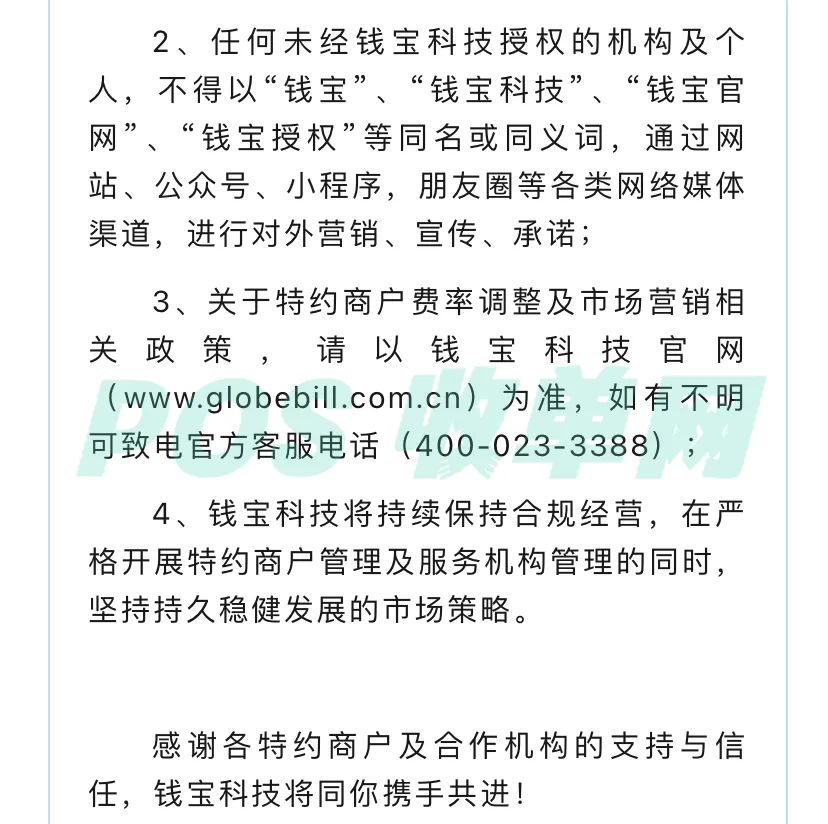 2、任何未经钱宝科技授权的机构及个人，不得以“钱宝”、“钱宝科技”、“钱宝官网”、“钱宝授权”等同名或同义词，通过网站、公众号、小程序，朋友圈等各类网络媒体渠道，进行对外营销、宣传、承诺；

3、关于特约商户费率调整及市场营销相关政策，请以钱宝科技官网（www.globebill.com.cn）为准，如有不明可致电官方客服电话（400-023-3388）；

POS收单网

4、钱宝科技将持续保持合规经营，在严格开展特约商户管理及服务机构管理的同时，坚持持久稳健发展的市场策略。

感谢各特约商户及合作机构的支持与信任，钱宝科技将同你携手共进！